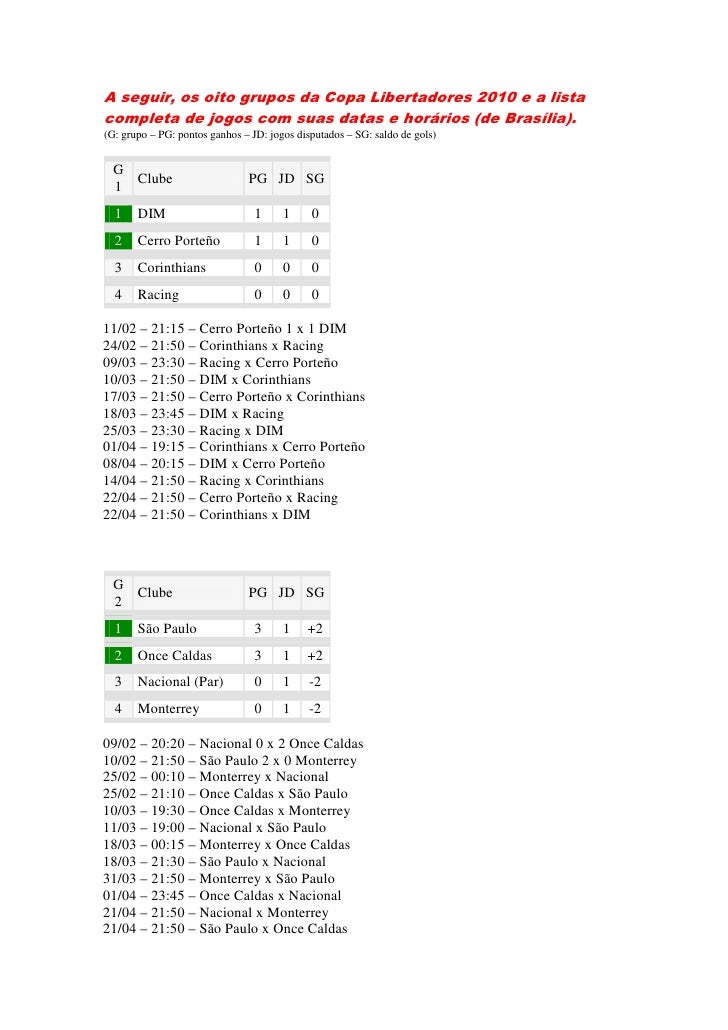 A seguir, os oito grupos da Copa Libertadores 2010 e a lista completa de jogos com suas datas e horários (de Brasília).
(G: grupo – PG: pontos ganhos – JD: jogos disputados – SG: saldo de gols)

| G 1 | Clube | PG | JD | SG |
|---|---|---|---|---|
| 1 | DIM | 1 | 1 | 0 |
| 2 | Cerro Porteño | 1 | 1 | 0 |
| 3 | Corinthians | 0 | 0 | 0 |
| 4 | Racing | 0 | 0 | 0 |

11/02 – 21:15 – Cerro Porteño 1 x 1 DIM
24/02 – 21:50 – Corinthians x Racing
09/03 – 23:30 – Racing x Cerro Porteño
10/03 – 21:50 – DIM x Corinthians
17/03 – 21:50 – Cerro Porteño x Corinthians
18/03 – 23:45 – DIM x Racing
25/03 – 23:30 – Racing x DIM
01/04 – 19:15 – Corinthians x Cerro Porteño
08/04 – 20:15 – DIM x Cerro Porteño
14/04 – 21:50 – Racing x Corinthians
22/04 – 21:50 – Cerro Porteño x Racing
22/04 – 21:50 – Corinthians x DIM

| G 2 | Clube | PG | JD | SG |
|---|---|---|---|---|
| 1 | São Paulo | 3 | 1 | +2 |
| 2 | Once Caldas | 3 | 1 | +2 |
| 3 | Nacional (Par) | 0 | 1 | -2 |
| 4 | Monterrey | 0 | 1 | -2 |

09/02 – 20:20 – Nacional 0 x 2 Once Caldas
10/02 – 21:50 – São Paulo 2 x 0 Monterrey
25/02 – 00:10 – Monterrey x Nacional
25/02 – 21:10 – Once Caldas x São Paulo
10/03 – 19:30 – Once Caldas x Monterrey
11/03 – 19:00 – Nacional x São Paulo
18/03 – 00:15 – Monterrey x Once Caldas
18/03 – 21:30 – São Paulo x Nacional
31/03 – 21:50 – Monterrey x São Paulo
01/04 – 23:45 – Once Caldas x Nacional
21/04 – 21:50 – Nacional x Monterrey
21/04 – 21:50 – São Paulo x Once Caldas